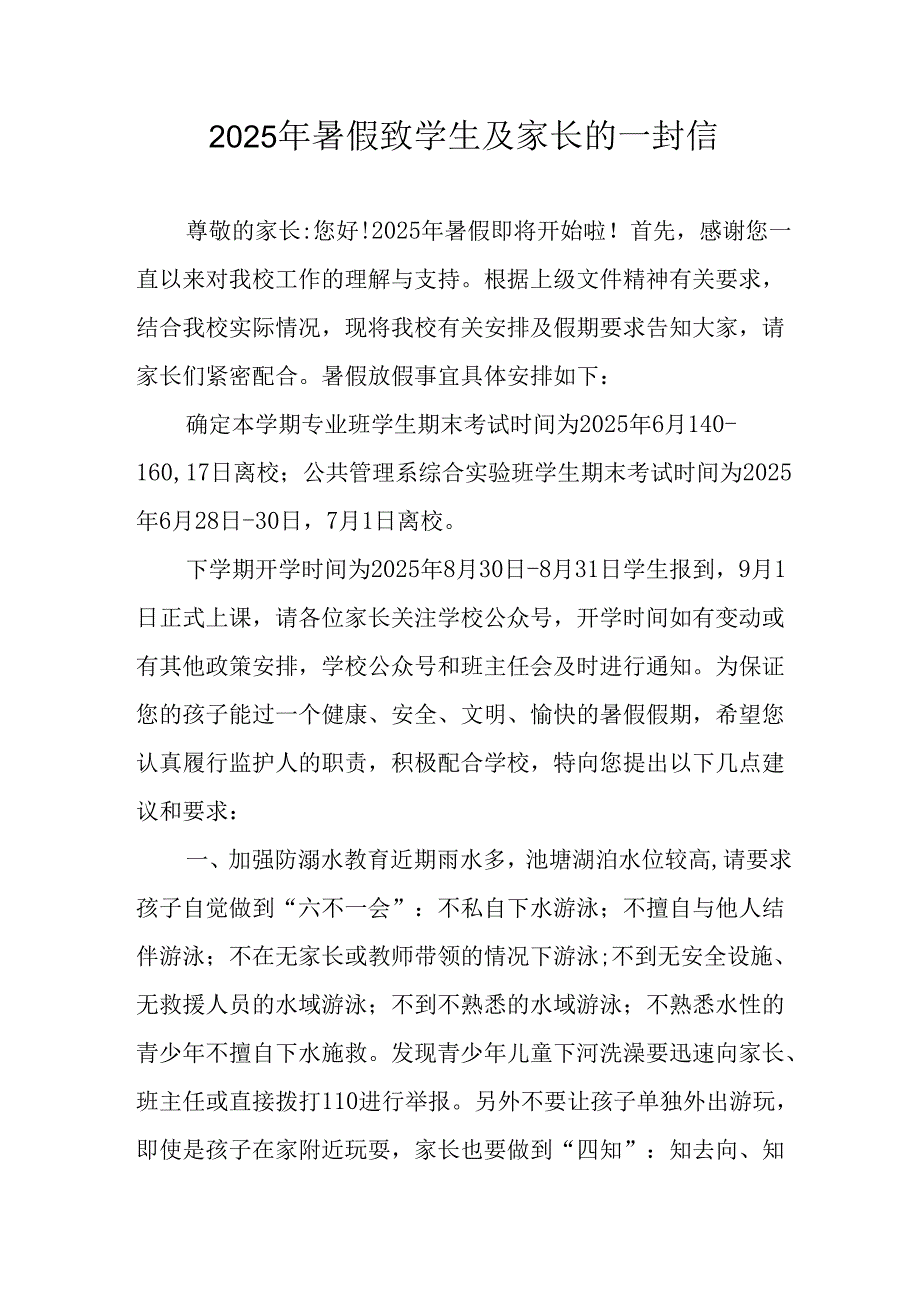 2025年暑假致学生及家长的一封信

尊敬的家长:您好!2025年暑假即将开始啦！首先，感谢您一直以来对我校工作的理解与支持。根据上级文件精神有关要求，结合我校实际情况，现将我校有关安排及假期要求告知大家，请家长们紧密配合。暑假放假事宜具体安排如下：

确定本学期专业班学生期末考试时间为2025年6月140-160,17日离校；公共管理系综合实验班学生期末考试时间为2025年6月28日-30日，7月1日离校。

下学期开学时间为2025年8月30日-8月31日学生报到，9月1日正式上课，请各位家长关注学校公众号，开学时间如有变动或有其他政策安排，学校公众号和班主任会及时进行通知。为保证您的孩子能过一个健康、安全、文明、愉快的暑假假期，希望您认真履行监护人的职责，积极配合学校，特向您提出以下几点建议和要求：

一、加强防溺水教育近期雨水多，池塘湖泊水位较高,请要求孩子自觉做到“六不一会”：不私自下水游泳；不擅自与他人结伴游泳；不在无家长或教师带领的情况下游泳;不到无安全设施、无救援人员的水域游泳；不到不熟悉的水域游泳；不熟悉水性的青少年不擅自下水施救。发现青少年儿童下河洗澡要迅速向家长、班主任或直接拨打110进行举报。另外不要让孩子单独外出游玩，即使是孩子在家附近玩耍，家长也要做到“四知”：知去向、知